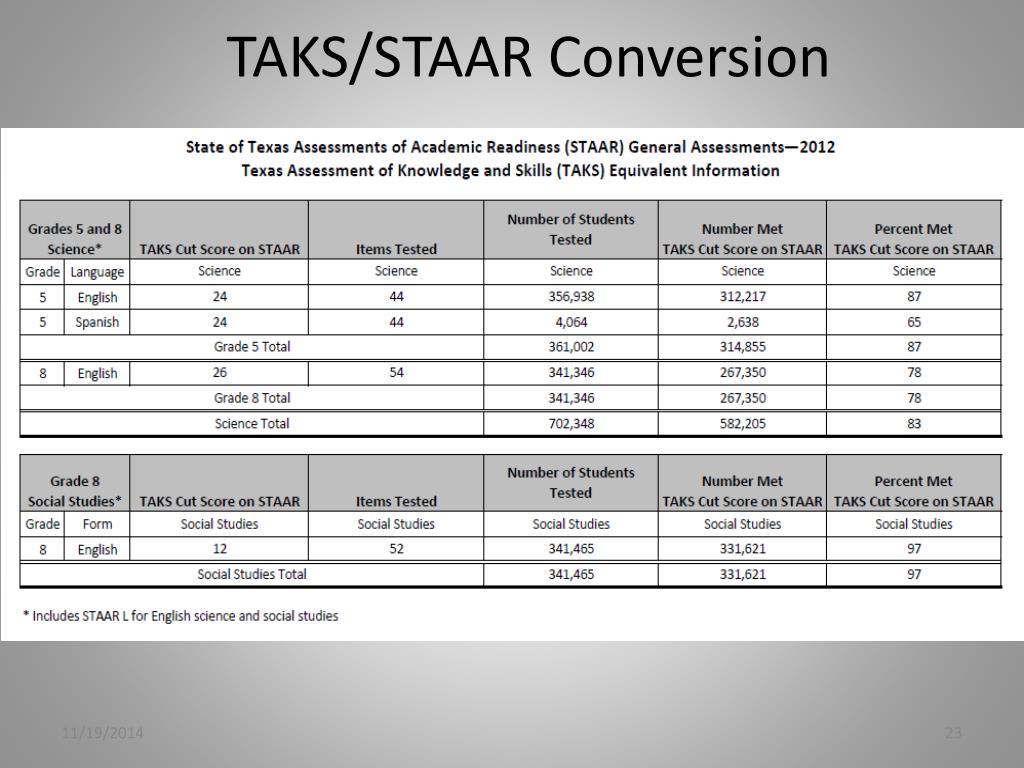 TAKS/STAAR Conversion

State of Texas Assessments of Academic Readiness (STAAR) General Assessments—2012
Texas Assessment of Knowledge and Skills (TAKS) Equivalent Information

| Grades 5 and 8 Science* | | TAKS Cut Score on STAAR | Items Tested | Number of Students Tested | Number Met TAKS Cut Score on STAAR | Percent Met TAKS Cut Score on STAAR |
|---|---|---|---|---|---|---|
| Grade | Language | Science | Science | Science | Science | Science |
| 5 | English | 24 | 44 | 356,938 | 312,217 | 87 |
| 5 | Spanish | 24 | 44 | 4,064 | 2,638 | 65 |
| Grade 5 Total | | | | 361,002 | 314,855 | 87 |
| 8 | English | 26 | 54 | 341,346 | 267,350 | 78 |
| Grade 8 Total | | | | 341,346 | 267,350 | 78 |
| Science Total | | | | 702,348 | 582,205 | 83 |

| Grade 8 Social Studies* | | TAKS Cut Score on STAAR | Items Tested | Number of Students Tested | Number Met TAKS Cut Score on STAAR | Percent Met TAKS Cut Score on STAAR |
|---|---|---|---|---|---|---|
| Grade | Form | Social Studies | Social Studies | Social Studies | Social Studies | Social Studies |
| 8 | English | 12 | 52 | 341,465 | 331,621 | 97 |
| Social Studies Total | | | | 341,465 | 331,621 | 97 |

* Includes STAAR L for English science and social studies

11/19/2014

23